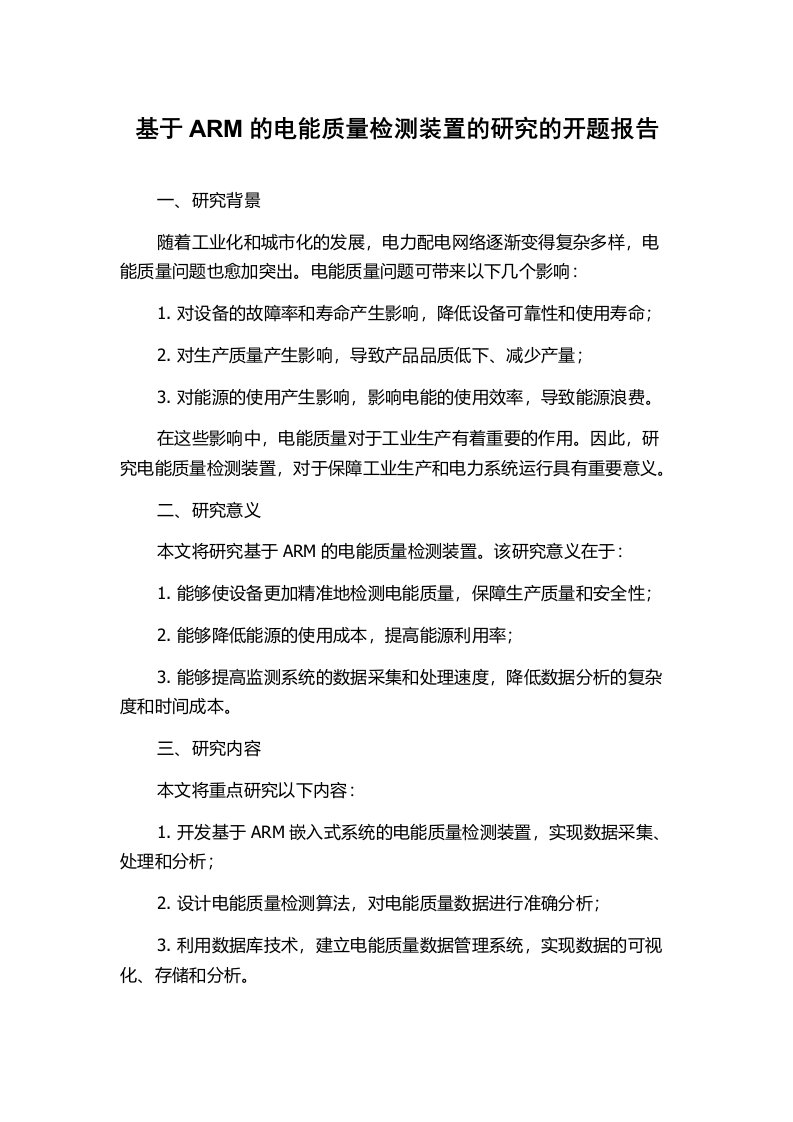 基于 ARM 的电能质量检测装置的研究的开题报告

一、研究背景

随着工业化和城市化的发展，电力配电网络逐渐变得复杂多样，电能质量问题也愈加突出。电能质量问题可带来以下几个影响：

1. 对设备的故障率和寿命产生影响，降低设备可靠性和使用寿命；

2. 对生产质量产生影响，导致产品品质低下、减少产量；

3. 对能源的使用产生影响，影响电能的使用效率，导致能源浪费。

在这些影响中，电能质量对于工业生产有着重要的作用。因此，研究电能质量检测装置，对于保障工业生产和电力系统运行具有重要意义。

二、研究意义

本文将研究基于 ARM 的电能质量检测装置。该研究意义在于：

1. 能够使设备更加精准地检测电能质量，保障生产质量和安全性；

2. 能够降低能源的使用成本，提高能源利用率；

3. 能够提高监测系统的数据采集和处理速度，降低数据分析的复杂度和时间成本。

三、研究内容

本文将重点研究以下内容：

1. 开发基于 ARM 嵌入式系统的电能质量检测装置，实现数据采集、处理和分析；

2. 设计电能质量检测算法，对电能质量数据进行准确分析；

3. 利用数据库技术，建立电能质量数据管理系统，实现数据的可视化、存储和分析。